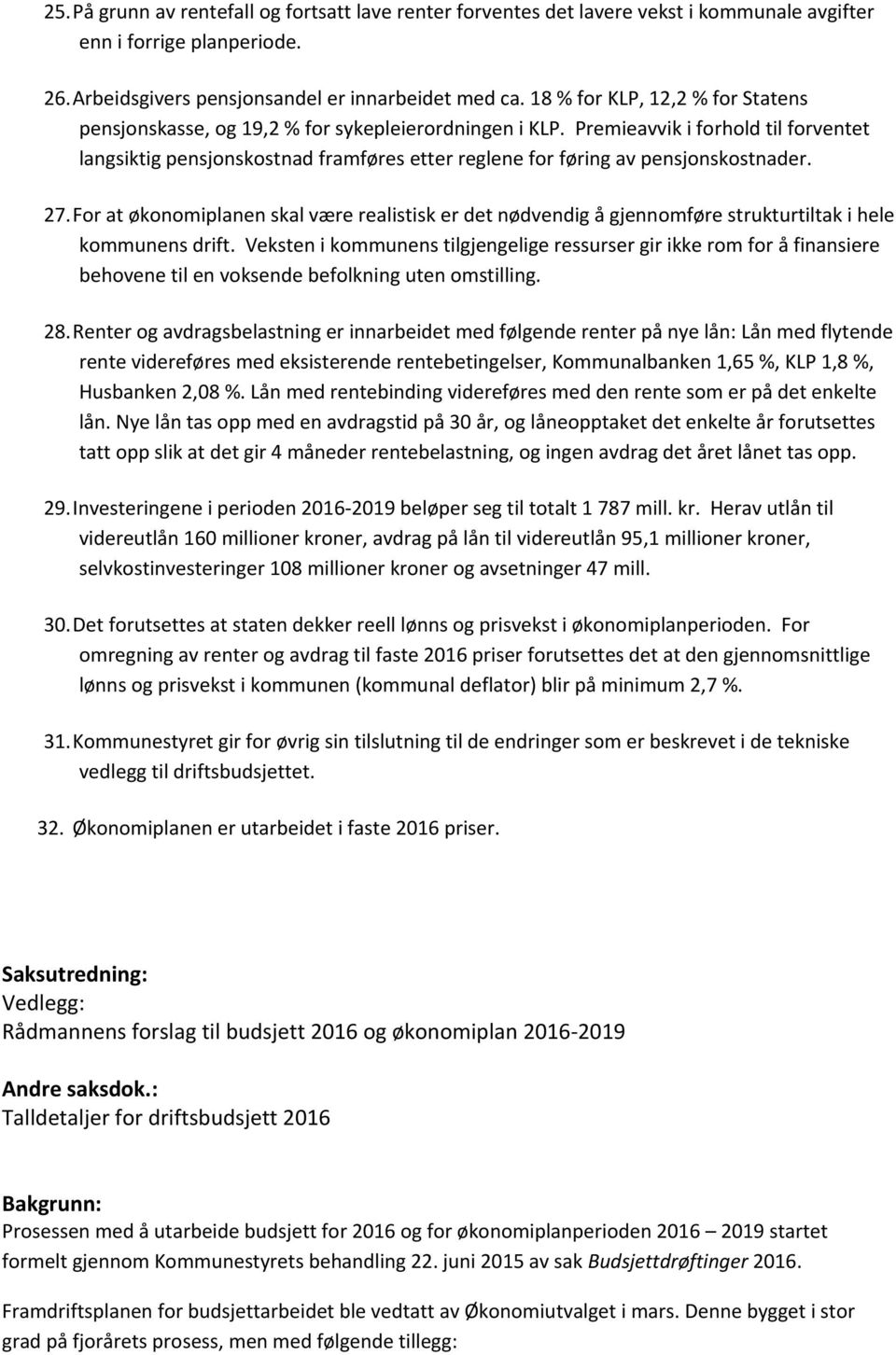 25. På grunn av rentefall og fortsatt lave renter forventes det lavere vekst i kommunale avgifter enn i forrige planperiode.

26. Arbeidsgivers pensjonsandel er innarbeidet med ca. 18 % for KLP, 12,2 % for Statens pensjonskasse, og 19,2 % for sykepleierordningen i KLP. Premieavvik i forhold til forventet langsiktig pensjonskostnad framføres etter reglene for føring av pensjonskostnader.

27. For at økonomiplanen skal være realistisk er det nødvendig å gjennomføre strukturtiltak i hele kommunens drift. Veksten i kommunens tilgjengelige ressurser gir ikke rom for å finansiere behovene til en voksende befolkning uten omstilling.

28. Renter og avdragsbelastning er innarbeidet med følgende renter på nye lån: Lån med flytende rente videreføres med eksisterende rentebetingelser, Kommunalbanken 1,65 %, KLP 1,8 %, Husbanken 2,08 %. Lån med rentebinding videreføres med den rente som er på det enkelte lån. Nye lån tas opp med en avdragstid på 30 år, og låneopptaket det enkelte år forutsettes tatt opp slik at det gir 4 måneder rentebelastning, og ingen avdrag det året lånet tas opp.

29. Investeringene i perioden 2016-2019 beløper seg til totalt 1 787 mill. kr. Herav utlån til videreutlån 160 millioner kroner, avdrag på lån til videreutlån 95,1 millioner kroner, selvkostinvesteringer 108 millioner kroner og avsetninger 47 mill.

30. Det forutsettes at staten dekker reell lønns og prisvekst i økonomiplanperioden. For omregning av renter og avdrag til faste 2016 priser forutsettes det at den gjennomsnittlige lønns og prisvekst i kommunen (kommunal deflator) blir på minimum 2,7 %.

31. Kommunestyret gir for øvrig sin tilslutning til de endringer som er beskrevet i de tekniske vedlegg til driftsbudsjettet.

32. Økonomiplanen er utarbeidet i faste 2016 priser.

Saksutredning:
Vedlegg:
Rådmannens forslag til budsjett 2016 og økonomiplan 2016-2019

Andre saksdok.:
Talldetaljer for driftsbudsjett 2016

Bakgrunn:
Prosessen med å utarbeide budsjett for 2016 og for økonomiplanperioden 2016 – 2019 startet formelt gjennom Kommunestyrets behandling 22. juni 2015 av sak Budsjettdrøftinger 2016.

Framdriftsplanen for budsjettarbeidet ble vedtatt av Økonomiutvalget i mars. Denne bygget i stor grad på fjorårets prosess, men med følgende tillegg: